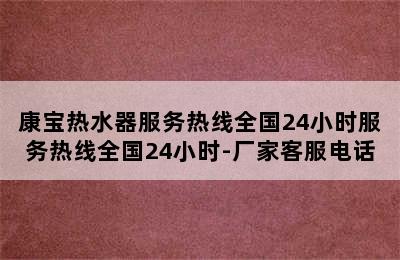 康宝热水器服务热线全国24小时服务热线全国24小时-厂家客服电话